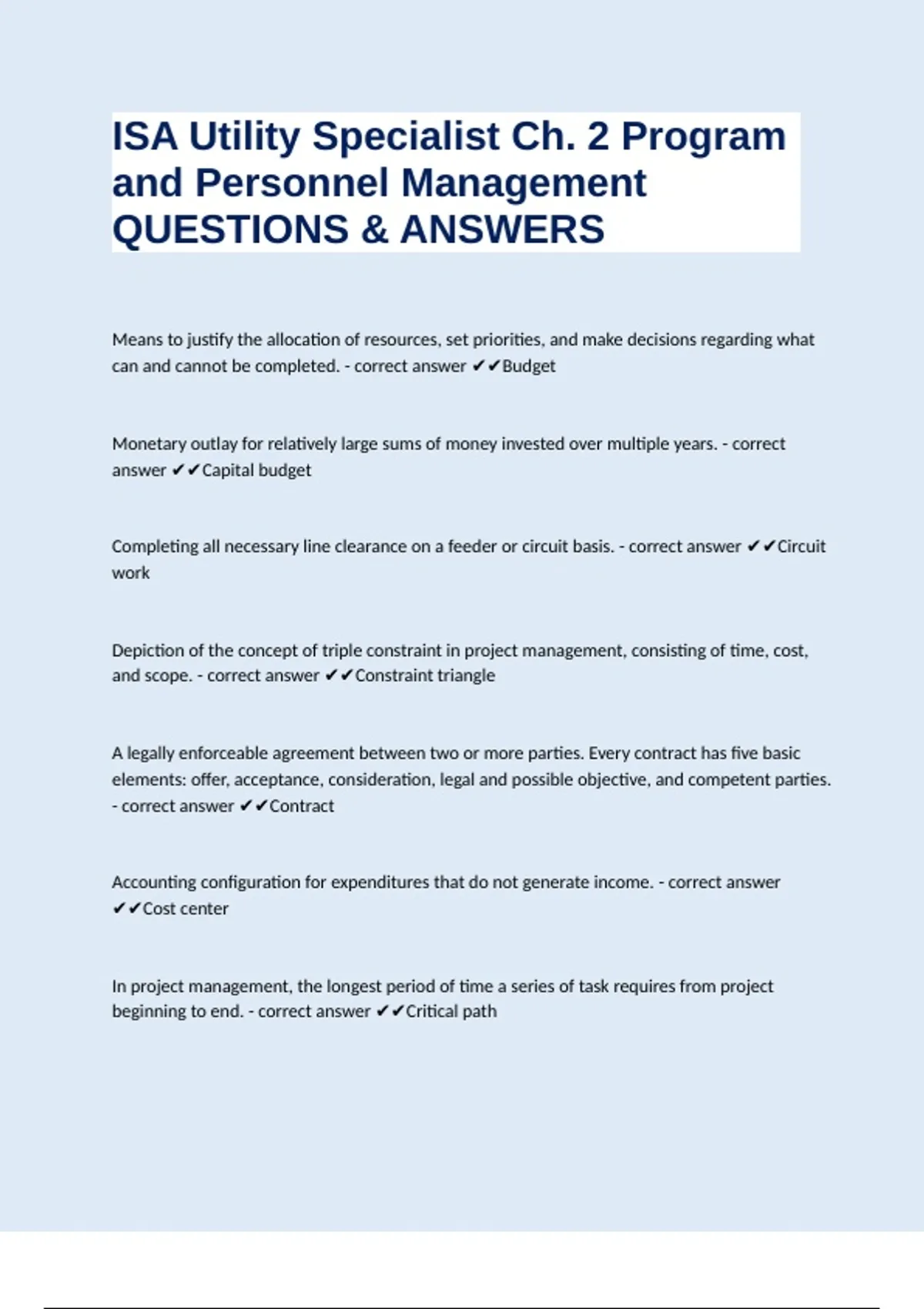 ISA Utility Specialist Ch. 2 Program and Personnel Management QUESTIONS & ANSWERS

Means to justify the allocation of resources, set priorities, and make decisions regarding what can and cannot be completed. - correct answer ✔✔Budget

Monetary outlay for relatively large sums of money invested over multiple years. - correct answer ✔✔Capital budget

Completing all necessary line clearance on a feeder or circuit basis. - correct answer ✔✔Circuit work

Depiction of the concept of triple constraint in project management, consisting of time, cost, and scope. - correct answer ✔✔Constraint triangle

A legally enforceable agreement between two or more parties. Every contract has five basic elements: offer, acceptance, consideration, legal and possible objective, and competent parties. - correct answer ✔✔Contract

Accounting configuration for expenditures that do not generate income. - correct answer ✔✔Cost center

In project management, the longest period of time a series of task requires from project beginning to end. - correct answer ✔✔Critical path